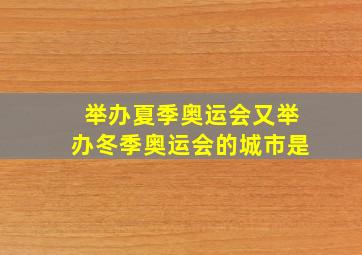 举办夏季奥运会又举办冬季奥运会的城市是